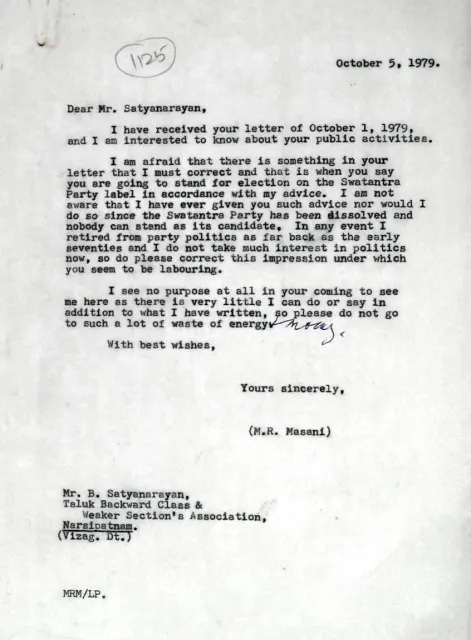 1125

October 5, 1979.

Dear Mr. Satyanarayan,

I have received your letter of October 1, 1979, and I am interested to know about your public activities.

I am afraid that there is something in your letter that I must correct and that is when you say you are going to stand for election on the Swatantra Party label in accordance with my advice. I am not aware that I have ever given you such advice nor would I do so since the Swatantra Party has been dissolved and nobody can stand as its candidate. In any event I retired from party politics as far back as the early seventies and I do not take much interest in politics now, so do please correct this impression under which you seem to be labouring.

I see no purpose at all in your coming to see me here as there is very little I can do or say in addition to what I have written, so please do not go to such a lot of waste of energy & money.

With best wishes,

Yours sincerely,

(M.R. Masani)

Mr. B. Satyanarayan,
Taluk Backward Class &
Weaker Section's Association,
Narsipatnam.
(Vizag. Dt.)

MRM/LP.